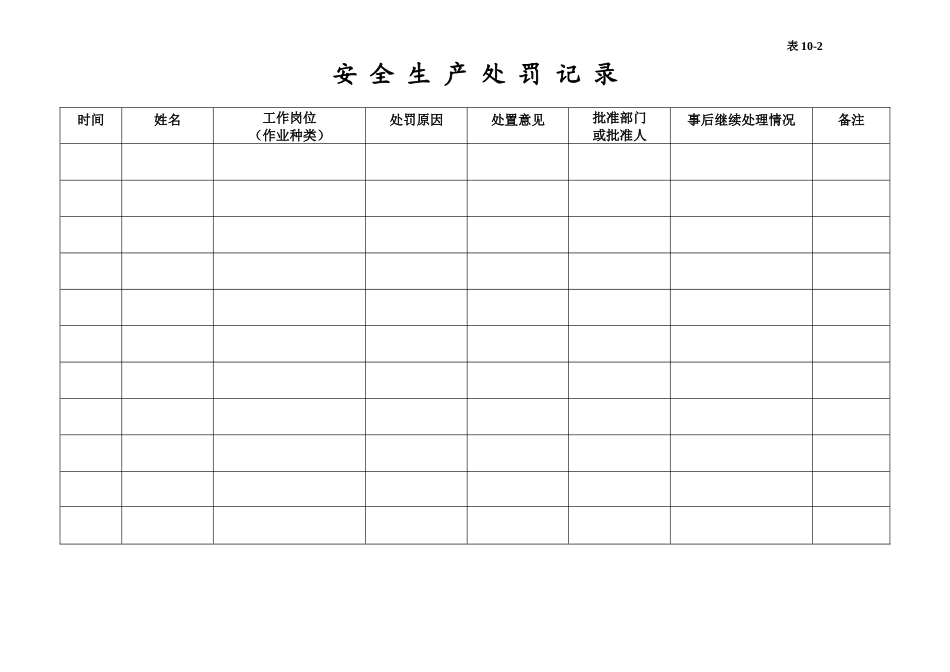 表 10-2

安 全 生 产 处 罚 记 录

| 时间 | 姓名 | 工作岗位（作业种类） | 处罚原因 | 处置意见 | 批准部门或批准人 | 事后继续处理情况 | 备注 |
|---|---|---|---|---|---|---|---|
| | | | | | | | |
| | | | | | | | |
| | | | | | | | |
| | | | | | | | |
| | | | | | | | |
| | | | | | | | |
| | | | | | | | |
| | | | | | | | |
| | | | | | | | |
| | | | | | | | |
| | | | | | | | |